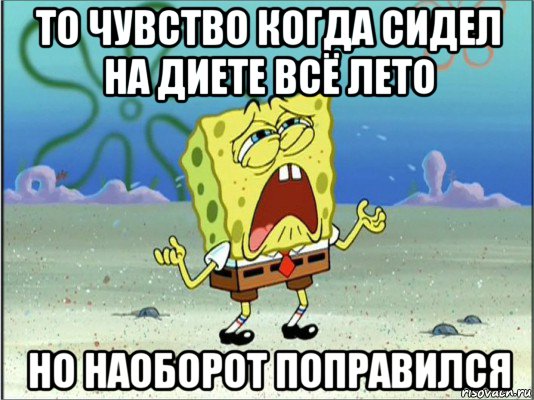 ТО ЧУВСТВО КОГДА СИДЕЛ НА ДИЕТЕ ВСЁ ЛЕТО

НО НАОБОРОТ ПОПРАВИЛСЯ

risovach.ru